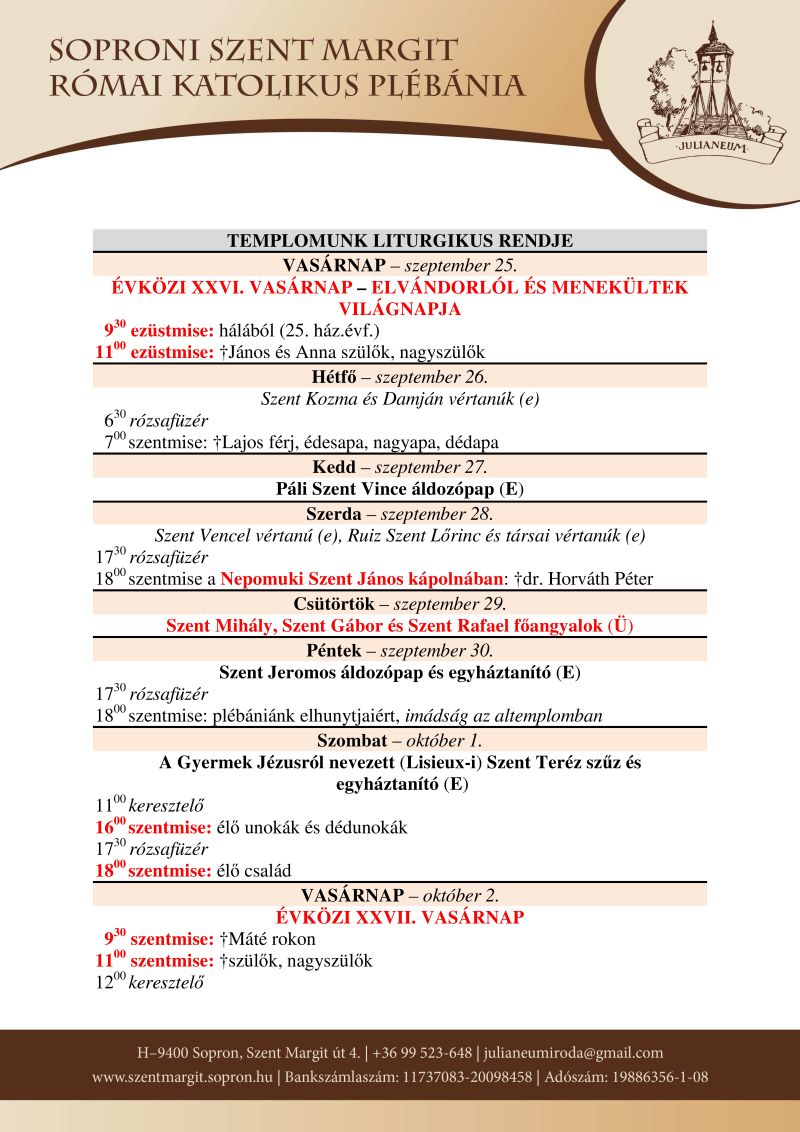 SOPRONI SZENT MARGIT
RÓMAI KATOLIKUS PLÉBÁNIA

JULIANEUM

TEMPLOMUNK LITURGIKUS RENDJE

VASÁRNAP – szeptember 25.

ÉVKÖZI XXVI. VASÁRNAP – ELVÁNDORLÓL ÉS MENEKÜLTEK VILÁGNAPJA

$9^{30}$ ezüstmise: hálából (25. ház.évf.)
$11^{00}$ ezüstmise: †János és Anna szülők, nagyszülők

Hétfő – szeptember 26.

Szent Kozma és Damján vértanúk (e)

$6^{30}$ rózsafüzér
$7^{00}$ szentmise: †Lajos férj, édesapa, nagyapa, dédapa

Kedd – szeptember 27.

Páli Szent Vince áldozópap (E)

Szerda – szeptember 28.

Szent Vencel vértanú (e), Ruiz Szent Lőrinc és társai vértanúk (e)

$17^{30}$ rózsafüzér
$18^{00}$ szentmise a Nepomuki Szent János kápolnában: †dr. Horváth Péter

Csütörtök – szeptember 29.

Szent Mihály, Szent Gábor és Szent Rafael főangyalok (Ü)

Péntek – szeptember 30.

Szent Jeromos áldozópap és egyháztanító (E)

$17^{30}$ rózsafüzér
$18^{00}$ szentmise: plébániánk elhunytjaiért, imádság az altemplomban

Szombat – október 1.

A Gyermek Jézusról nevezett (Lisieux-i) Szent Teréz szűz és egyháztanító (E)

$11^{00}$ keresztelő
$16^{00}$ szentmise: élő unokák és dédunokák
$17^{30}$ rózsafüzér
$18^{00}$ szentmise: élő család

VASÁRNAP – október 2.

ÉVKÖZI XXVII. VASÁRNAP

$9^{30}$ szentmise: †Máté rokon
$11^{00}$ szentmise: †szülők, nagyszülők
$12^{00}$ keresztelő

H–9400 Sopron, Szent Margit út 4. | +36 99 523-648 | julianeumiroda@gmail.com
www.szentmargit.sopron.hu | Bankszámlaszám: 11737083-20098458 | Adószám: 19886356-1-08